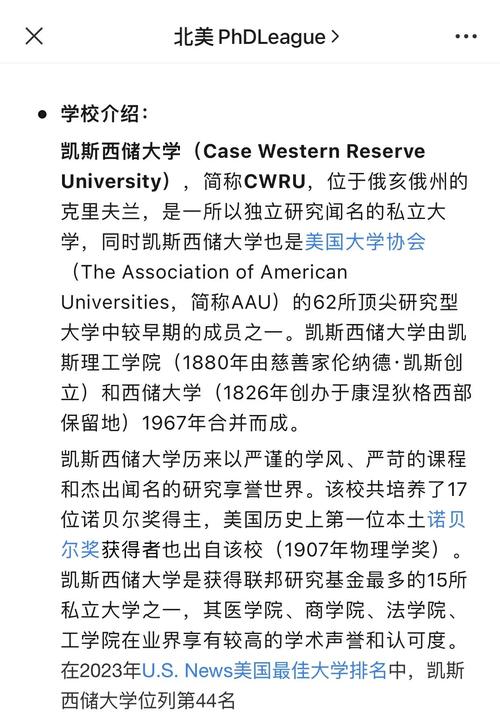 北美 PhDLeague >

• 学校介绍：

凯斯西储大学（Case Western Reserve University），简称CWRU，位于俄亥俄州的克里夫兰，是一所以独立研究闻名的私立大学，同时凯斯西储大学也是美国大学协会（The Association of American Universities，简称AAU）的62所顶尖研究型大学中较早期的成员之一。凯斯西储大学由凯斯理工学院（1880年由慈善家伦纳德·凯斯创立）和西储大学（1826年创办于康涅狄格西部保留地）1967年合并而成。

凯斯西储大学历来以严谨的学风、严苛的课程和杰出闻名的研究享誉世界。该校共培养了17位诺贝尔奖得主，美国历史上第一位本土诺贝尔奖获得者也出自该校（1907年物理学奖）。凯斯西储大学是获得联邦研究基金最多的15所私立大学之一，其医学院、商学院、法学院、工学院在业界享有较高的学术声誉和认可度。在2023年U.S. News美国最佳大学排名中，凯斯西储大学位列第44名